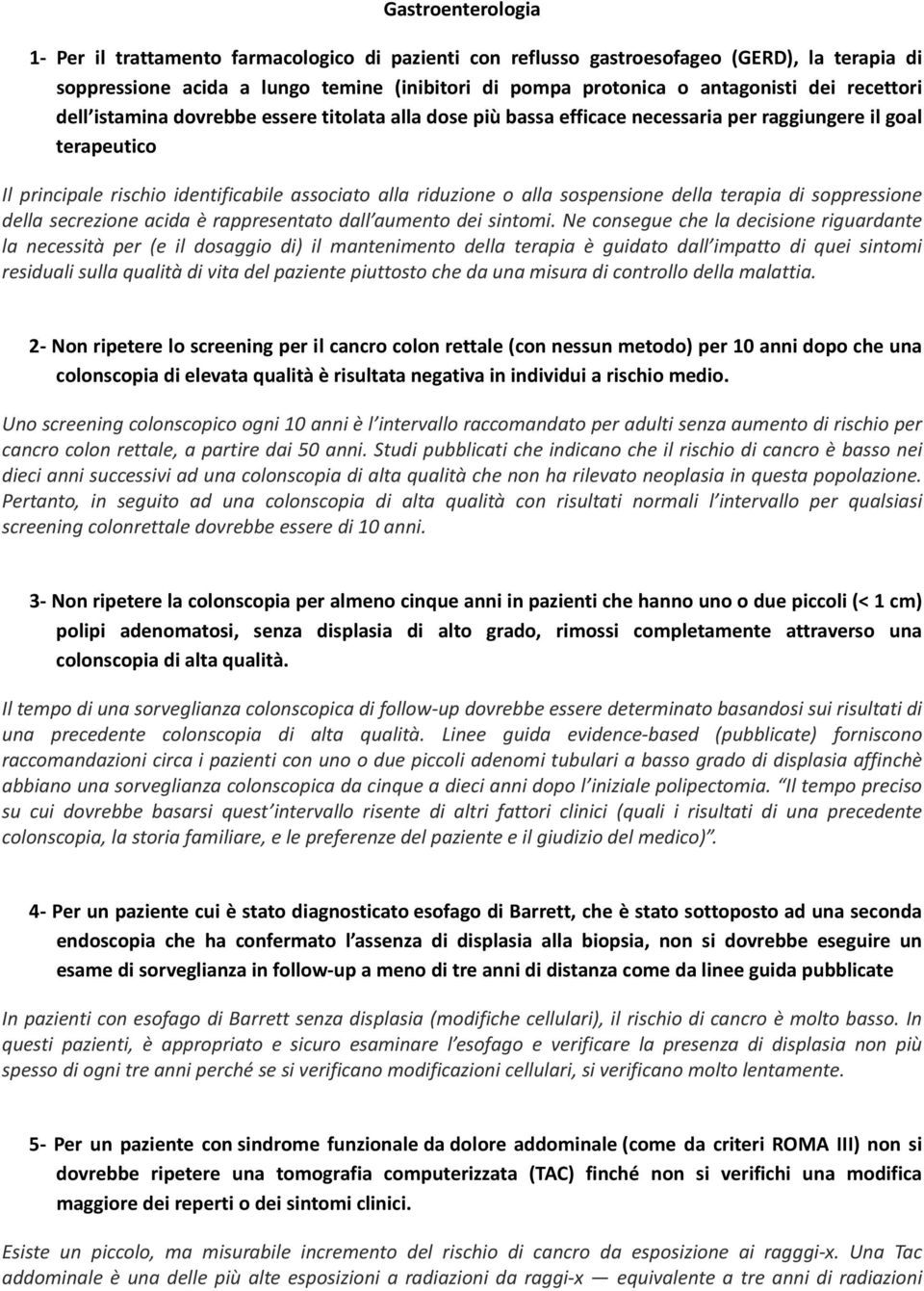 Gastroenterologia

1- Per il trattamento farmacologico di pazienti con reflusso gastroesofageo (GERD), la terapia di soppressione acida a lungo temine (inibitori di pompa protonica o antagonisti dei recettori dell'istamina dovrebbe essere titolata alla dose più bassa efficace necessaria per raggiungere il goal terapeutico

Il principale rischio identificabile associato alla riduzione o alla sospensione della terapia di soppressione della secrezione acida è rappresentato dall'aumento dei sintomi. Ne consegue che la decisione riguardante la necessità per (e il dosaggio di) il mantenimento della terapia è guidato dall'impatto di quei sintomi residuali sulla qualità di vita del paziente piuttosto che da una misura di controllo della malattia.

2- Non ripetere lo screening per il cancro colon rettale (con nessun metodo) per 10 anni dopo che una colonscopia di elevata qualità è risultata negativa in individui a rischio medio.

Uno screening colonscopico ogni 10 anni è l'intervallo raccomandato per adulti senza aumento di rischio per cancro colon rettale, a partire dai 50 anni. Studi pubblicati che indicano che il rischio di cancro è basso nei dieci anni successivi ad una colonscopia di alta qualità che non ha rilevato neoplasia in questa popolazione. Pertanto, in seguito ad una colonscopia di alta qualità con risultati normali l'intervallo per qualsiasi screening colonrettale dovrebbe essere di 10 anni.

3- Non ripetere la colonscopia per almeno cinque anni in pazienti che hanno uno o due piccoli (< 1 cm) polipi adenomatosi, senza displasia di alto grado, rimossi completamente attraverso una colonscopia di alta qualità.

Il tempo di una sorveglianza colonscopica di follow-up dovrebbe essere determinato basandosi sui risultati di una precedente colonscopia di alta qualità. Linee guida evidence-based (pubblicate) forniscono raccomandazioni circa i pazienti con uno o due piccoli adenomi tubulari a basso grado di displasia affinchè abbiano una sorveglianza colonscopica da cinque a dieci anni dopo l'iniziale polipectomia. "Il tempo preciso su cui dovrebbe basarsi quest'intervallo risente di altri fattori clinici (quali i risultati di una precedente colonscopia, la storia familiare, e le preferenze del paziente e il giudizio del medico)".

4- Per un paziente cui è stato diagnosticato esofago di Barrett, che è stato sottoposto ad una seconda endoscopia che ha confermato l'assenza di displasia alla biopsia, non si dovrebbe eseguire un esame di sorveglianza in follow-up a meno di tre anni di distanza come da linee guida pubblicate

In pazienti con esofago di Barrett senza displasia (modifiche cellulari), il rischio di cancro è molto basso. In questi pazienti, è appropriato e sicuro esaminare l'esofago e verificare la presenza di displasia non più spesso di ogni tre anni perché se si verificano modificazioni cellulari, si verificano molto lentamente.

5- Per un paziente con sindrome funzionale da dolore addominale (come da criteri ROMA III) non si dovrebbe ripetere una tomografia computerizzata (TAC) finché non si verifichi una modifica maggiore dei reperti o dei sintomi clinici.

Esiste un piccolo, ma misurabile incremento del rischio di cancro da esposizione ai raggi-x. Una Tac addominale è una delle più alte esposizioni a radiazioni da raggi-x — equivalente a tre anni di radiazioni